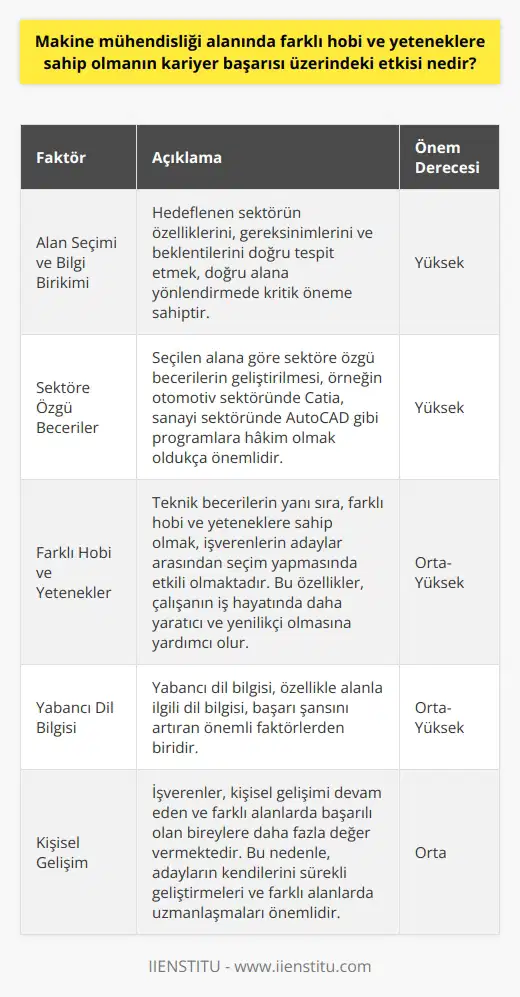 Makine mühendisliği alanında farklı hobi ve yeteneklere sahip olmanın kariyer başarısı üzerindeki etkisi nedir?

| Faktör | Açıklama | Önem Derecesi |
|---|---|---|
| Alan Seçimi ve Bilgi Birikimi | Hedeflenen sektörün özelliklerini, gereksinimlerini ve beklentilerini doğru tespit etmek, doğru alana yönlendirmede kritik öneme sahiptir. | Yüksek |
| Sektöre Özgü Beceriler | Seçilen alana göre sektöre özgü becerilerin geliştirilmesi, örneğin otomotiv sektöründe Catia, sanayi sektöründe AutoCAD gibi programlara hâkim olmak oldukça önemlidir. | Yüksek |
| Farklı Hobi ve Yetenekler | Teknik becerilerin yanı sıra, farklı hobi ve yeteneklere sahip olmak, işverenlerin adaylar arasından seçim yapmasında etkili olmaktadır. Bu özellikler, çalışanın iş hayatında daha yaratıcı ve yenilikçi olmasına yardımcı olur. | Orta-Yüksek |
| Yabancı Dil Bilgisi | Yabancı dil bilgisi, özellikle alanla ilgili dil bilgisi, başarı şansını artıran önemli faktörlerden biridir. | Orta-Yüksek |
| Kişisel Gelişim | İşverenler, kişisel gelişimi devam eden ve farklı alanlarda başarılı olan bireylere daha fazla değer vermektedir. Bu nedenle, adayların kendilerini sürekli geliştirmeleri ve farklı alanlarda uzmanlaşmaları önemlidir. | Orta |

IIENSTITU - www.iienstitu.com